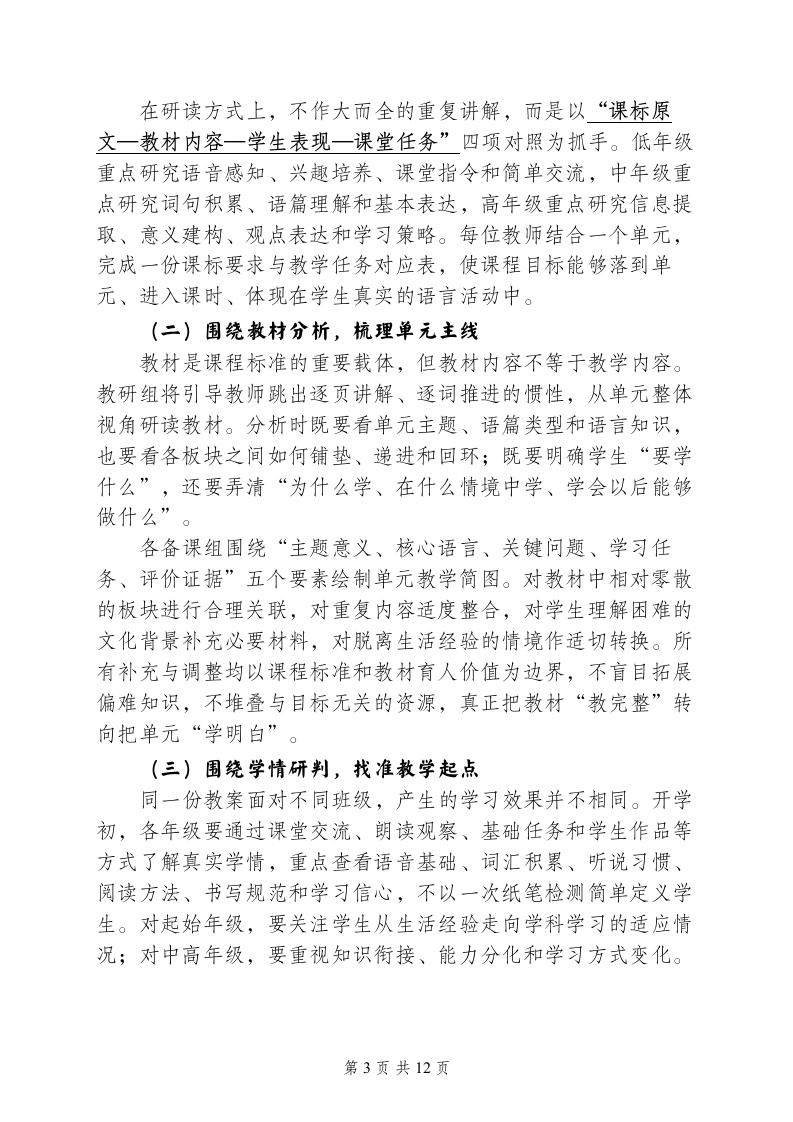 在研读方式上，不作大而全的重复讲解，而是以“课标原文—教材内容—学生表现—课堂任务”四项对照为抓手。低年级重点研究语音感知、兴趣培养、课堂指令和简单交流，中年级重点研究词句积累、语篇理解和基本表达，高年级重点研究信息提取、意义建构、观点表达和学习策略。每位教师结合一个单元，完成一份课标要求与教学任务对应表，使课程目标能够落到单元、进入课时、体现在学生真实的语言活动中。

（二）围绕教材分析，梳理单元主线

教材是课程标准的重要载体，但教材内容不等于教学内容。教研组将引导教师跳出逐页讲解、逐词推进的惯性，从单元整体视角研读教材。分析时既要看单元主题、语篇类型和语言知识，也要看各板块之间如何铺垫、递进和回环；既要明确学生“要学什么”，还要弄清“为什么学、在什么情境中学、学会以后能够做什么”。

各备课组围绕“主题意义、核心语言、关键问题、学习任务、评价证据”五个要素绘制单元教学简图。对教材中相对零散的板块进行合理关联，对重复内容适度整合，对学生理解困难的文化背景补充必要材料，对脱离生活经验的情境作适切转换。所有补充与调整均以课程标准和教材育人价值为边界，不盲目拓展偏难知识，不堆叠与目标无关的资源，真正把教材“教完整”转向把单元“学明白”。

（三）围绕学情研判，找准教学起点

同一份教案面对不同班级，产生的学习效果并不相同。开学初，各年级要通过课堂交流、朗读观察、基础任务和学生作品等方式了解真实学情，重点查看语音基础、词汇积累、听说习惯、阅读方法、书写规范和学习信心，不以一次纸笔检测简单定义学生。对起始年级，要关注学生从生活经验走向学科学习的适应情况；对中高年级，要重视知识衔接、能力分化和学习方式变化。

第3页 共12页